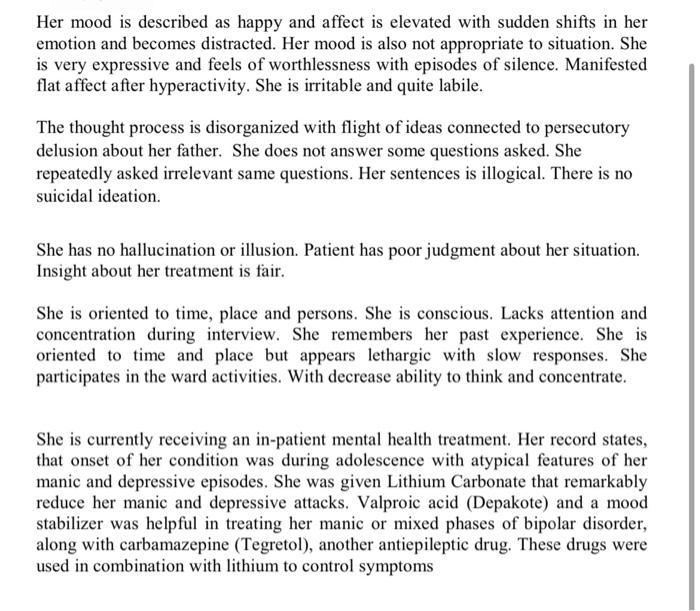 Her mood is described as happy and affect is elevated with sudden shifts in her emotion and becomes distracted. Her mood is also not appropriate to situation. She is very expressive and feels of worthlessness with episodes of silence. Manifested flat affect after hyperactivity. She is irritable and quite labile.

The thought process is disorganized with flight of ideas connected to persecutory delusion about her father. She does not answer some questions asked. She repeatedly asked irrelevant same questions. Her sentences is illogical. There is no suicidal ideation.

She has no hallucination or illusion. Patient has poor judgment about her situation. Insight about her treatment is fair.

She is oriented to time, place and persons. She is conscious. Lacks attention and concentration during interview. She remembers her past experience. She is oriented to time and place but appears lethargic with slow responses. She participates in the ward activities. With decrease ability to think and concentrate.

She is currently receiving an in-patient mental health treatment. Her record states, that onset of her condition was during adolescence with atypical features of her manic and depressive episodes. She was given Lithium Carbonate that remarkably reduce her manic and depressive attacks. Valproic acid (Depakote) and a mood stabilizer was helpful in treating her manic or mixed phases of bipolar disorder, along with carbamazepine (Tegretol), another antiepileptic drug. These drugs were used in combination with lithium to control symptoms